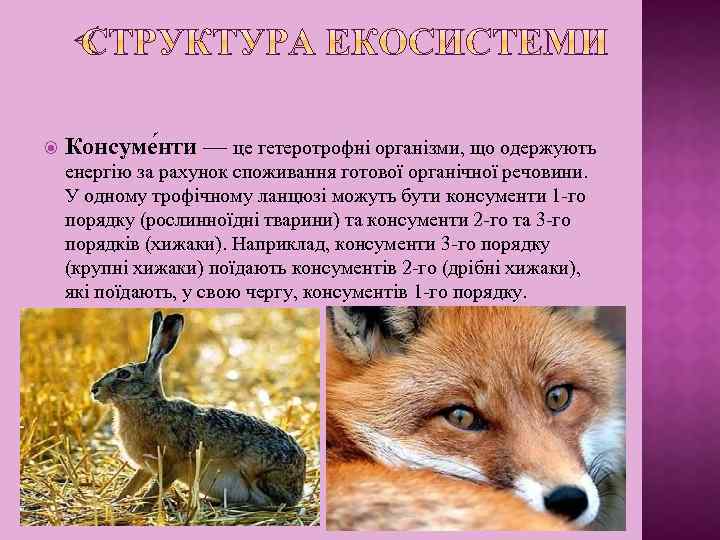 СТРУКТУРА ЕКОСИСТЕМИ

Консуме́нти — це гетеротрофні організми, що одержують енергію за рахунок споживання готової органічної речовини. У одному трофічному ланцюзі можуть бути консументи 1-го порядку (рослинноїдні тварини) та консументи 2-го та 3-го порядків (хижаки). Наприклад, консументи 3-го порядку (крупні хижаки) поїдають консументів 2-го (дрібні хижаки), які поїдають, у свою чергу, консументів 1-го порядку.